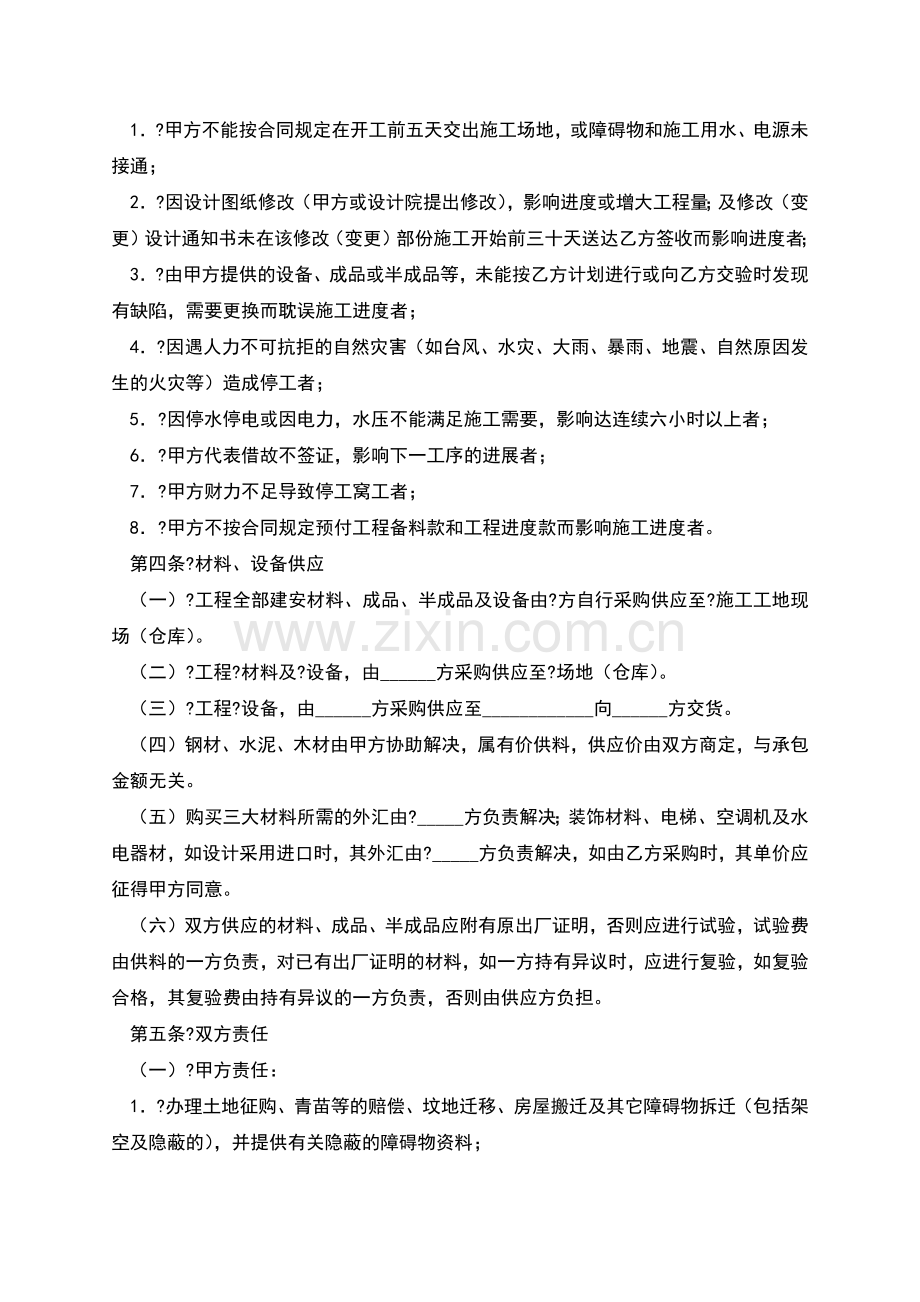 1．?甲方不能按合同规定在开工前五天交出施工场地，或障碍物和施工用水、电源未接通；

2．?因设计图纸修改（甲方或设计院提出修改），影响进度或增大工程量;及修改（变更）设计通知书未在该修改（变更）部份施工开始前三十天送达乙方签收而影响进度者;

3．?由甲方提供的设备、成品或半成品等，未能按乙方计划进行或向乙方交验时发现有缺陷，需要更换而耽误施工进度者；

4．?因遇人力不可抗拒的自然灾害（如台风、水灾、大雨、暴雨、地震、自然原因发生的火灾等）造成停工者；

5．?因停水停电或因电力，水压不能满足施工需要，影响达连续六小时以上者；

6．?甲方代表借故不签证，影响下一工序的进展者；

7．?甲方财力不足导致停工窝工者；

8．?甲方不按合同规定预付工程备料款和工程进度款而影响施工进度者。

第四条?材料、设备供应

（一）?工程全部建安材料、成品、半成品及设备由?方自行采购供应至?施工工地现场（仓库）。

（二）?工程?材料及?设备，由____方采购供应至?场地（仓库）。

（三）?工程?设备，由____方采购供应至____向____方交货。

（四）钢材、水泥、木材由甲方协助解决，属有价供料，供应价由双方商定，与承包金额无关。

（五）购买三大材料所需的外汇由?____方负责解决;装饰材料、电梯、空调机及水电器材，如设计采用进口时，其外汇由?____方负责解决，如由乙方采购时，其单价应征得甲方同意。

（六）双方供应的材料、成品、半成品应附有原出厂证明，否则应进行试验，试验费由供料的一方负责，对已有出厂证明的材料，如一方持有异议时，应进行复验，如复验合格，其复验费由持有异议的一方负责，否则由供应方负担。

第五条?双方责任

（一）?甲方责任：

1．?办理土地征购、青苗等的赔偿、坟地迁移、房屋搬迁及其它障碍物拆迁（包括架空及隐蔽的），并提供有关隐蔽的障碍物资料；

www.zixin.com.cn